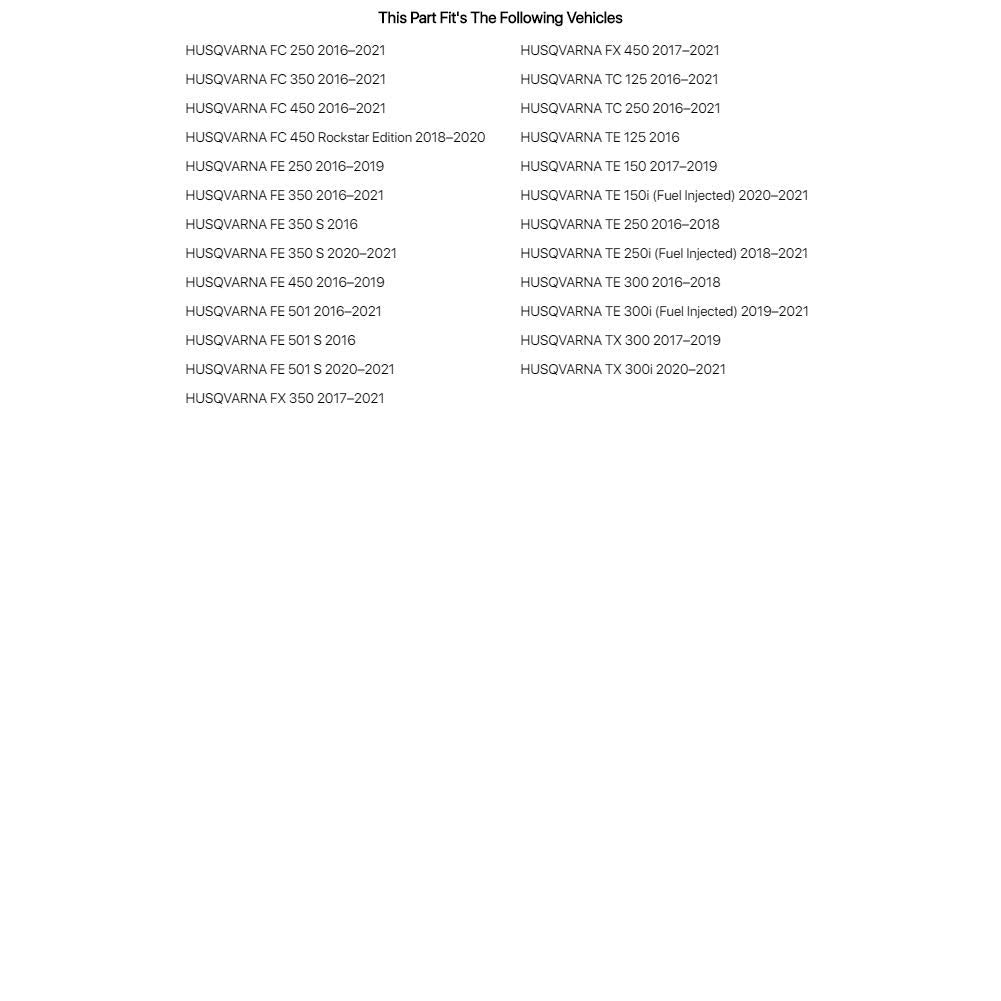 This Part Fit's The Following Vehicles

HUSQVARNA FC 250 2016–2021
HUSQVARNA FC 350 2016–2021
HUSQVARNA FC 450 2016–2021
HUSQVARNA FC 450 Rockstar Edition 2018–2020
HUSQVARNA FE 250 2016–2019
HUSQVARNA FE 350 2016–2021
HUSQVARNA FE 350 S 2016
HUSQVARNA FE 350 S 2020–2021
HUSQVARNA FE 450 2016–2019
HUSQVARNA FE 501 2016–2021
HUSQVARNA FE 501 S 2016
HUSQVARNA FE 501 S 2020–2021
HUSQVARNA FX 350 2017–2021

HUSQVARNA FX 450 2017–2021
HUSQVARNA TC 125 2016–2021
HUSQVARNA TC 250 2016–2021
HUSQVARNA TE 125 2016
HUSQVARNA TE 150 2017–2019
HUSQVARNA TE 150i (Fuel Injected) 2020–2021
HUSQVARNA TE 250 2016–2018
HUSQVARNA TE 250i (Fuel Injected) 2018–2021
HUSQVARNA TE 300 2016–2018
HUSQVARNA TE 300i (Fuel Injected) 2019–2021
HUSQVARNA TX 300 2017–2019
HUSQVARNA TX 300i 2020–2021